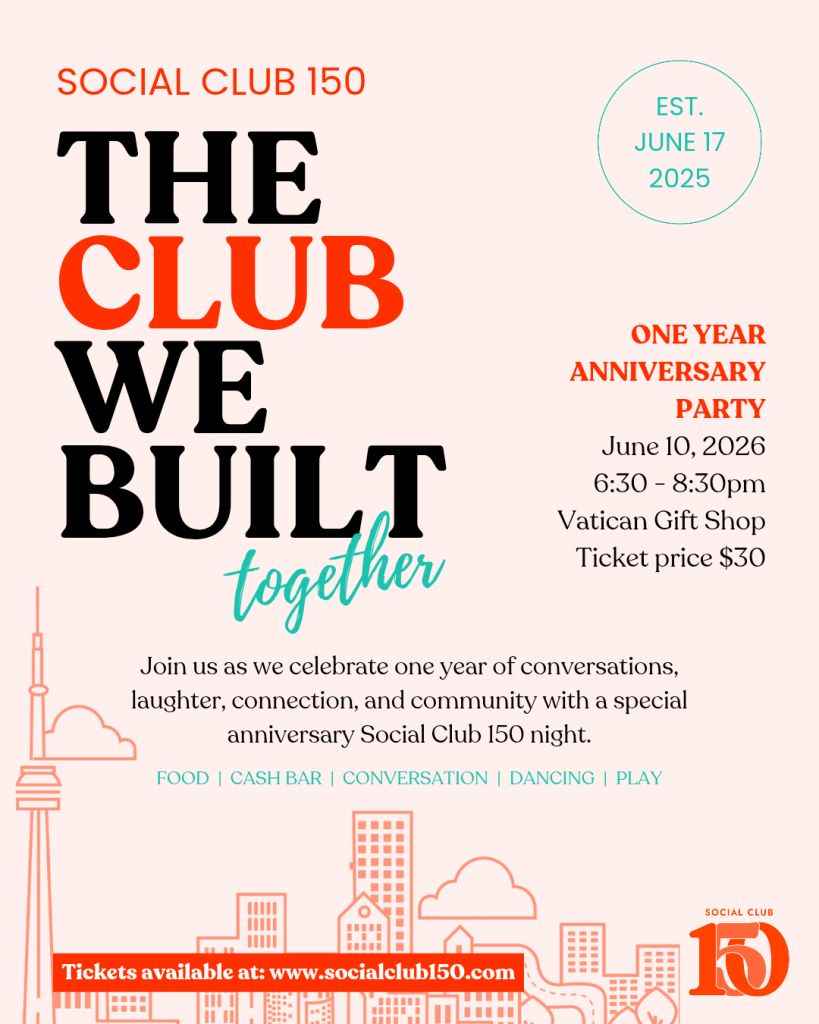 SOCIAL CLUB 150

EST. JUNE 17 2025

THE CLUB WE BUILT together

ONE YEAR ANNIVERSARY PARTY
June 10, 2026
6:30 - 8:30pm
Vatican Gift Shop
Ticket price $30

Join us as we celebrate one year of conversations, laughter, connection, and community with a special anniversary Social Club 150 night.

FOOD | CASH BAR | CONVERSATION | DANCING | PLAY

Tickets available at: www.socialclub150.com

SOCIAL CLUB 150